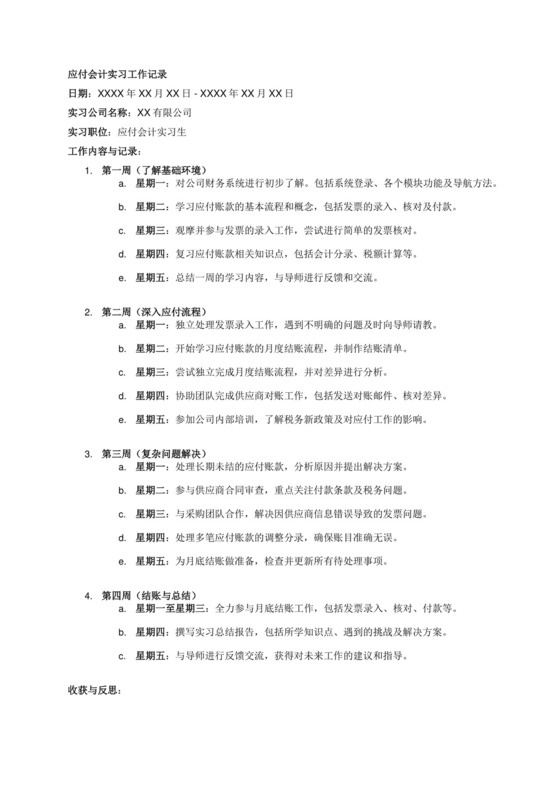 应付会计实习工作记录

日期：XXXX 年 XX 月 XX 日 - XXXX 年 XX 月 XX 日

实习公司名称：XX 有限公司

实习职位：应付会计实习生

工作内容与记录：

1. 第一周（了解基础环境）
 a. 星期一：对公司财务系统进行初步了解。包括系统登录、各个模块功能及导航方法。
 b. 星期二：学习应付账款的基本流程和概念，包括发票的录入、核对及付款。
 c. 星期三：观摩并参与发票的录入工作，尝试进行简单的发票核对。
 d. 星期四：复习应付账款相关知识点，包括会计分录、税额计算等。
 e. 星期五：总结一周的学习内容，与导师进行反馈和交流。

2. 第二周（深入应付流程）
 a. 星期一：独立处理发票录入工作，遇到不明确的问题及时向导师请教。
 b. 星期二：开始学习应付账款的月度结账流程，并制作结账清单。
 c. 星期三：尝试独立完成月度结账流程，并对差异进行分析。
 d. 星期四：协助团队完成供应商对账工作，包括发送对账邮件、核对差异。
 e. 星期五：参加公司内部培训，了解税务新政策及对应付工作的影响。

3. 第三周（复杂问题解决）
 a. 星期一：处理长期未结的应付账款，分析原因并提出解决方案。
 b. 星期二：参与供应商合同审查，重点关注付款条款及税务问题。
 c. 星期三：与采购团队合作，解决因供应商信息错误导致的发票问题。
 d. 星期四：处理多笔应付账款的调整分录，确保账目准确无误。
 e. 星期五：为月底结账做准备，检查并更新所有待处理事项。

4. 第四周（结账与总结）
 a. 星期一至星期三：全力参与月底结账工作，包括发票录入、核对、付款等。
 b. 星期四：撰写实习总结报告，包括所学知识点、遇到的挑战及解决方案。
 c. 星期五：与导师进行反馈交流，获得对未来工作的建议和指导。

收获与反思：